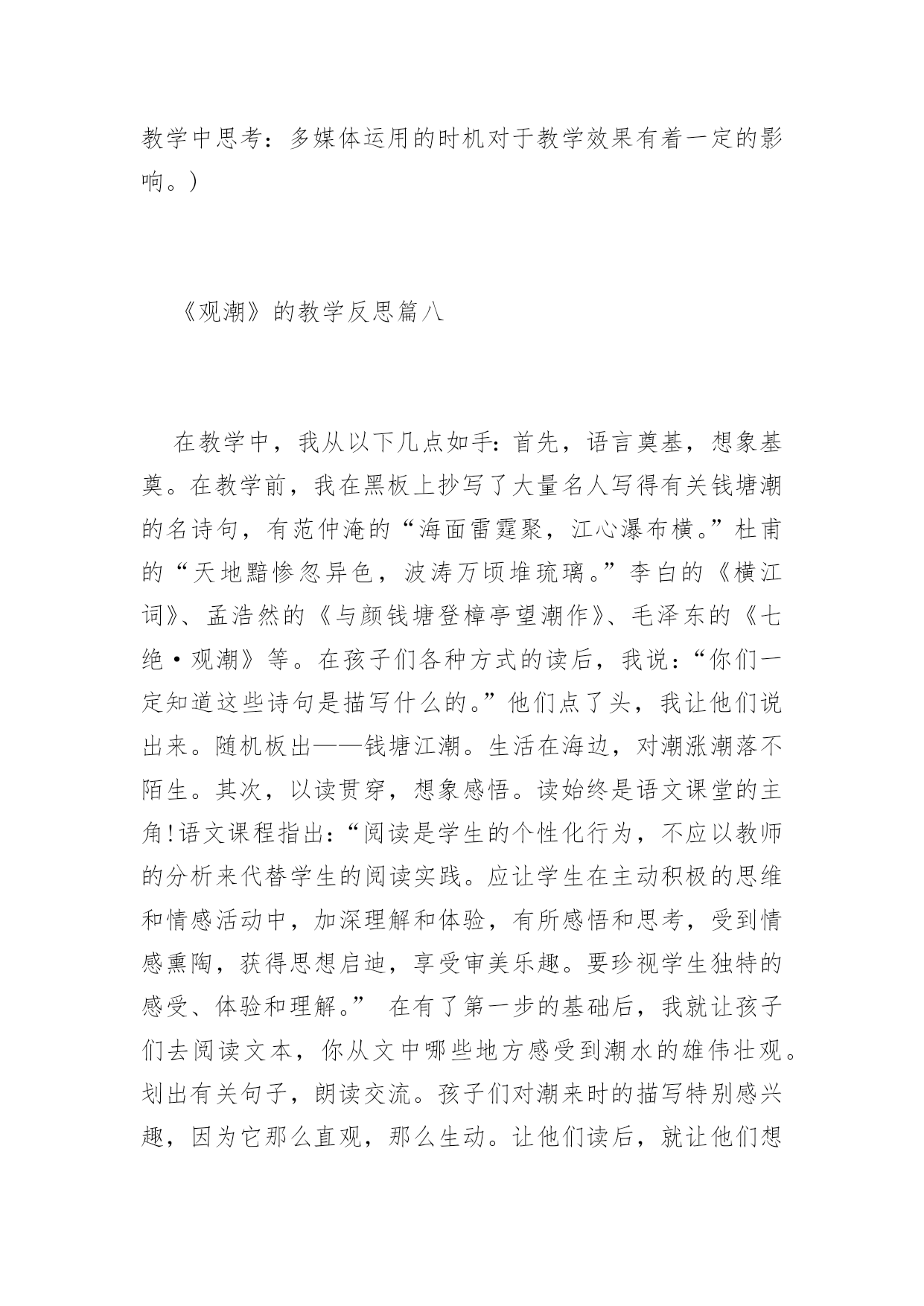 教学中思考：多媒体运用的时机对于教学效果有着一定的影响。）

《观潮》的教学反思篇八

在教学中，我从以下几点如手：首先，语言奠基，想象基奠。在教学前，我在黑板上抄写了大量名人写得有关钱塘潮的名诗句，有范仲淹的“海面雷霆聚，江心瀑布横。”杜甫的“天地黯惨忽异色，波涛万顷堆琉璃。”李白的《横江词》、孟浩然的《与颜钱塘登樟亭望潮作》、毛泽东的《七绝·观潮》等。在孩子们各种方式的读后，我说：“你们一定知道这些诗句是描写什么的。”他们点了头，我让他们说出来。随机板出——钱塘江潮。生活在海边，对潮涨潮落不陌生。其次，以读贯穿，想象感悟。读始终是语文课堂的主角!语文课程指出：“阅读是学生的个性化行为，不应以教师的分析来代替学生的阅读实践。应让学生在主动积极的思维和情感活动中，加深理解和体验，有所感悟和思考，受到情感熏陶，获得思想启迪，享受审美乐趣。要珍视学生独特的感受、体验和理解。” 在有了第一步的基础后，我就让孩子们去阅读文本，你从文中哪些地方感受到潮水的雄伟壮观。划出有关句子，朗读交流。孩子们对潮来时的描写特别感兴趣，因为它那么直观，那么生动。让他们读后，就让他们想